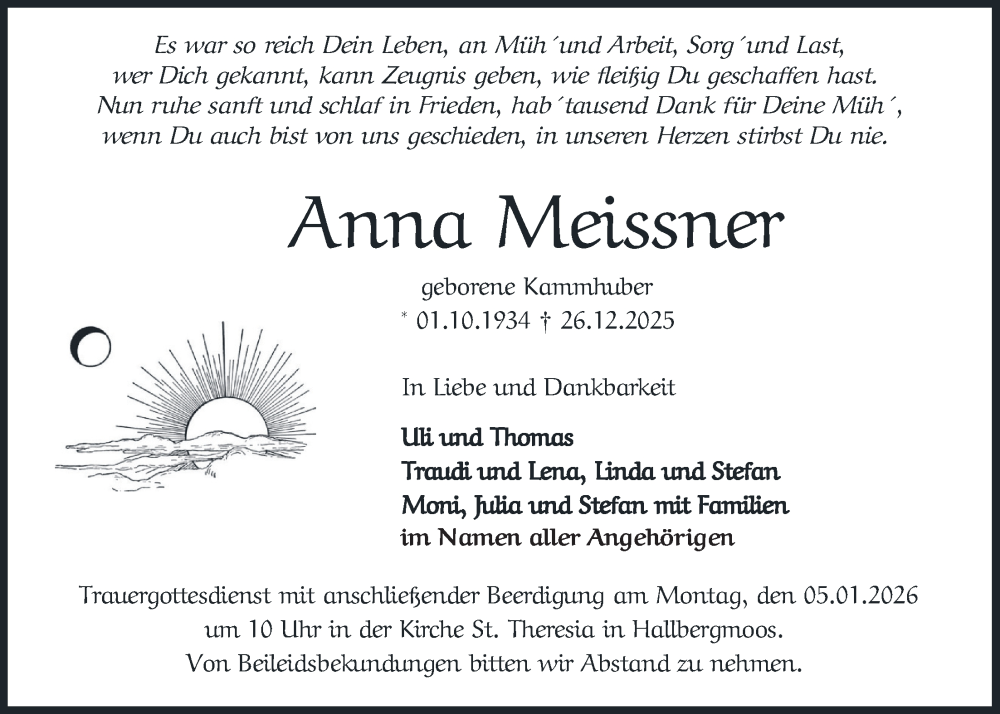 Es war so reich Dein Leben, an Müh´und Arbeit, Sorg´und Last,
wer Dich gekannt, kann Zeugnis geben, wie fleißig Du geschaffen hast.
Nun ruhe sanft und schlaf in Frieden, hab´tausend Dank für Deine Müh´,
wenn Du auch bist von uns geschieden, in unseren Herzen stirbst Du nie.

Anna Meissner

geborene Kammhuber
* 01.10.1934 † 26.12.2025

In Liebe und Dankbarkeit

Uli und Thomas
Traudi und Lena, Linda und Stefan
Moni, Julia und Stefan mit Familien
im Namen aller Angehörigen

Trauergottesdienst mit anschließender Beerdigung am Montag, den 05.01.2026 um 10 Uhr in der Kirche St. Theresia in Hallbergmoos.
Von Beileidsbekundungen bitten wir Abstand zu nehmen.